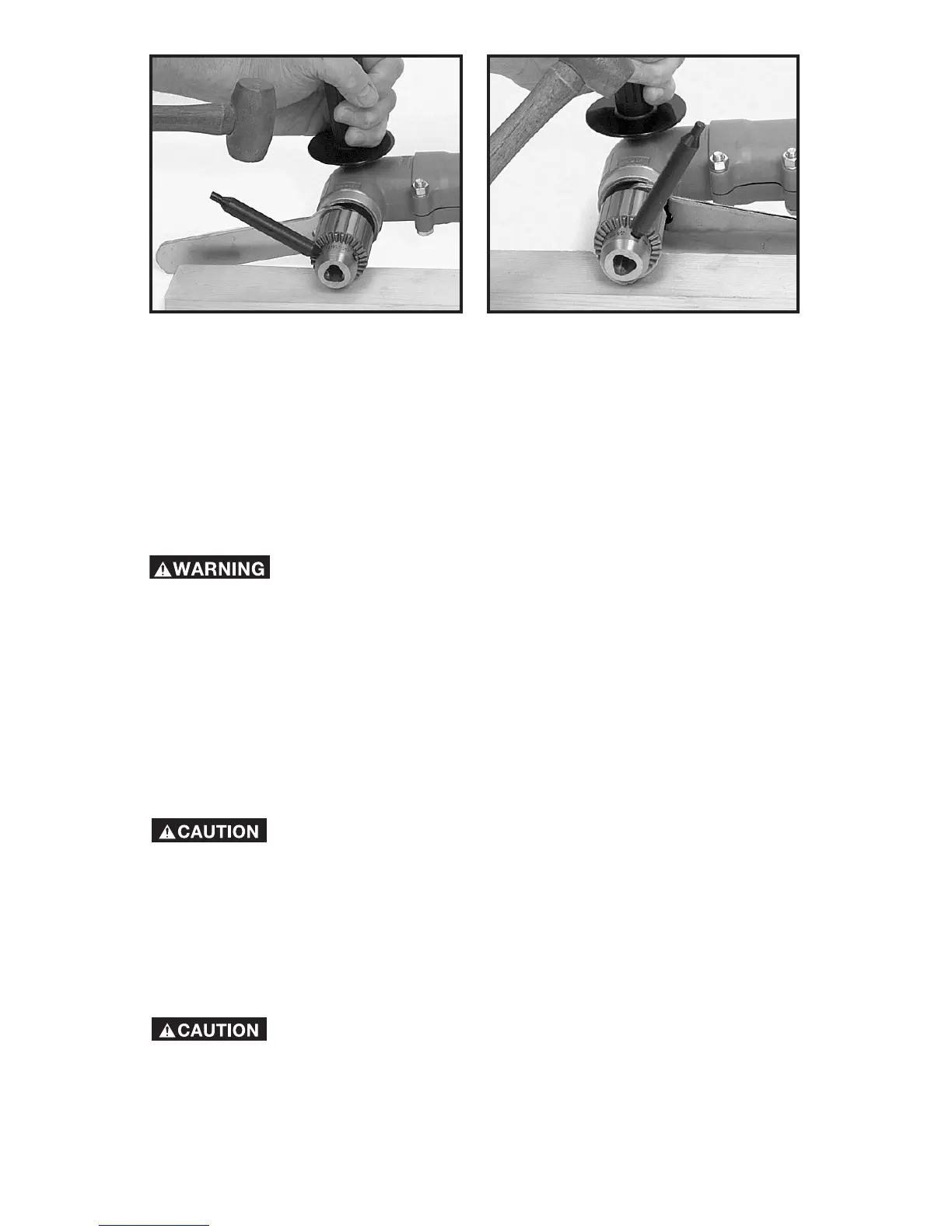 WARNING

CAUTION

CAUTION